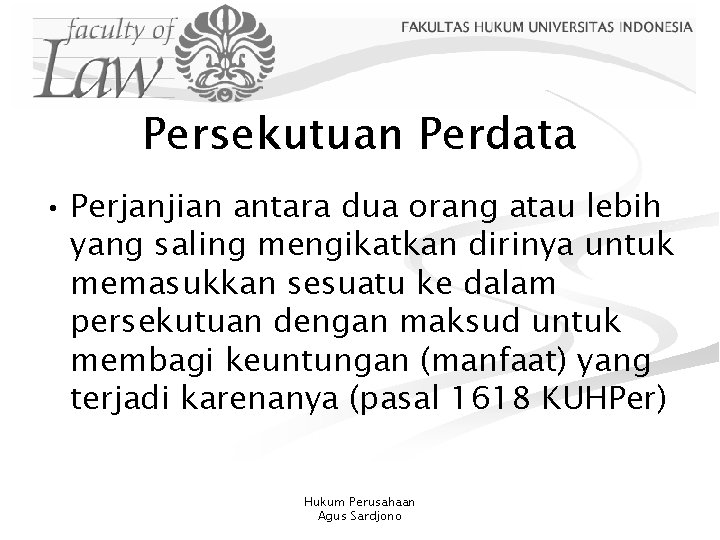 faculty of Law

FAKULTAS HUKUM UNIVERSITAS INDONESIA

Persekutuan Perdata

• Perjanjian antara dua orang atau lebih yang saling mengikatkan dirinya untuk memasukkan sesuatu ke dalam persekutuan dengan maksud untuk membagi keuntungan (manfaat) yang terjadi karenanya (pasal 1618 KUHPer)

Hukum Perusahaan
Agus Sardjono